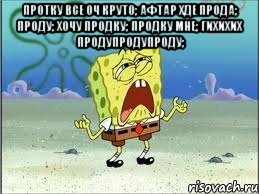 ПРОТКУ ВСЕ ОЧ КРУТО; АФТАР ХДЕ ПРОДА; ПРОДУ; ХОЧУ ПРОДКУ; ПРОДКУ МНЕ; ГИХИХИХ ПРОДУПРОДУПРОДУ;

risovach.ru